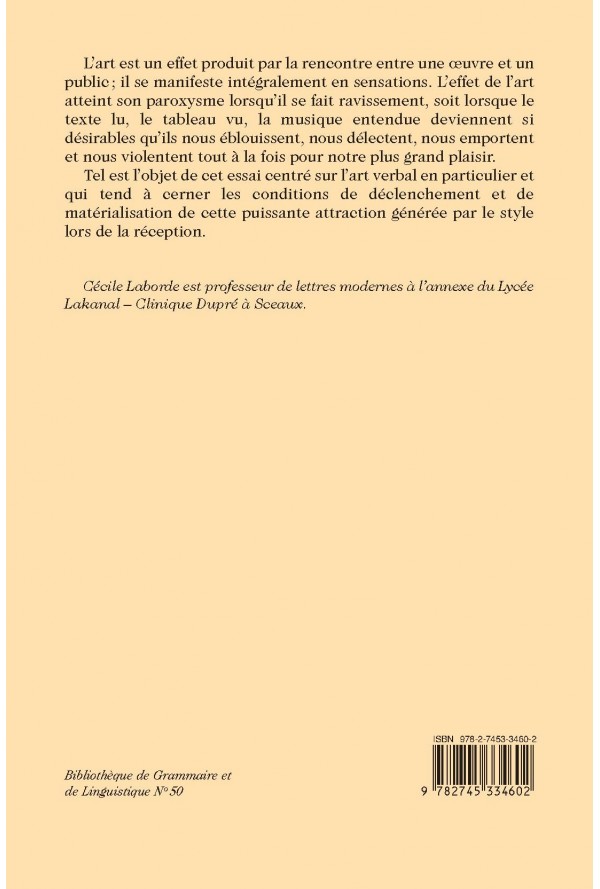 L'art est un effet produit par la rencontre entre une œuvre et un public ; il se manifeste intégralement en sensations. L'effet de l'art atteint son paroxysme lorsqu'il se fait ravissement, soit lorsque le texte lu, le tableau vu, la musique entendue deviennent si désirables qu'ils nous éblouissent, nous délectent, nous emportent et nous violentent tout à la fois pour notre plus grand plaisir.

Tel est l'objet de cet essai centré sur l'art verbal en particulier et qui tend à cerner les conditions de déclenchement et de matérialisation de cette puissante attraction générée par le style lors de la réception.

Cécile Laborde est professeur de lettres modernes à l'annexe du Lycée Lakanal – Clinique Dupré à Sceaux.

Bibliothèque de Grammaire et de Linguistique N° 50

ISBN 978-2-7453-3460-2

9 782745 334602